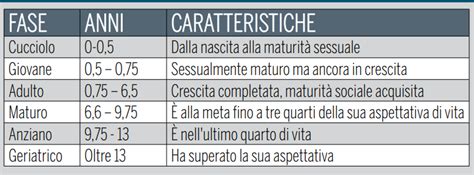 | FASE | ANNI | CARATTERISTICHE |
|---|---|---|
| Cucciolo | 0-0,5 | Dalla nascita alla maturità sessuale |
| Giovane | 0,5 – 0,75 | Sessualmente maturo ma ancora in crescita |
| Adulto | 0,75 – 6,5 | Crescita completata, maturità sociale acquisita |
| Maturo | 6,6 – 9,75 | È alla meta fino a tre quarti della sua aspettativa di vita |
| Anziano | 9,75 - 13 | È nell'ultimo quarto di vita |
| Geriatrico | Oltre 13 | Ha superato la sua aspettativa |